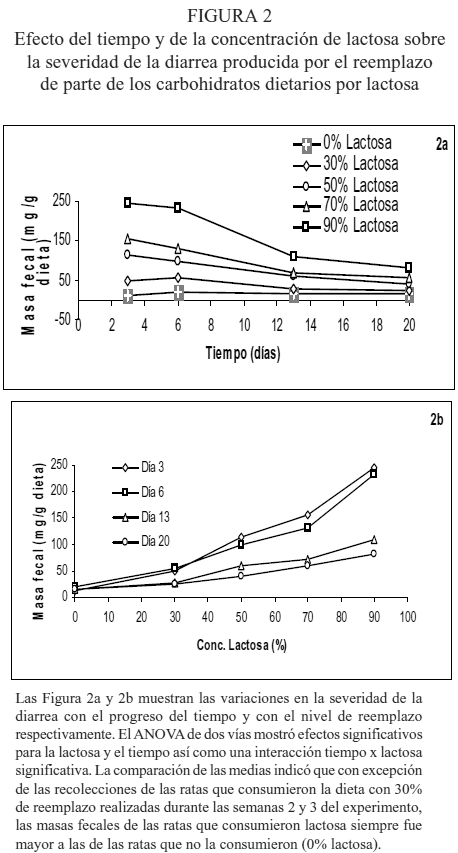 FIGURA 2
Efecto del tiempo y de la concentración de lactosa sobre la severidad de la diarrea producida por el reemplazo de parte de los carbohidratos dietarios por lactosa

2a

0% Lactosa
30% Lactosa
50% Lactosa
70% Lactosa
90% Lactosa

Masa fecal (mg/g dieta)

250
150
50
-50

0 2 4 6 8 10 12 14 16 18 20

Tiempo (días)

2b

Dia 3
Dia 6
Dia 13
Dia 20

Masa fecal (mg/g dieta)

250
200
150
100
50
0

0 10 20 30 40 50 60 70 80 90 100

Conc. Lactosa (%)

Las Figura 2a y 2b muestran las variaciones en la severidad de la diarrea con el progreso del tiempo y con el nivel de reemplazo respectivamente. El ANOVA de dos vías mostró efectos significativos para la lactosa y el tiempo así como una interacción tiempo x lactosa significativa. La comparación de las medias indicó que con excepción de las recolecciones de las ratas que consumieron la dieta con 30% de reemplazo realizadas durante las semanas 2 y 3 del experimento, las masas fecales de las ratas que consumieron lactosa siempre fue mayor a las de las ratas que no la consumieron (0% lactosa).